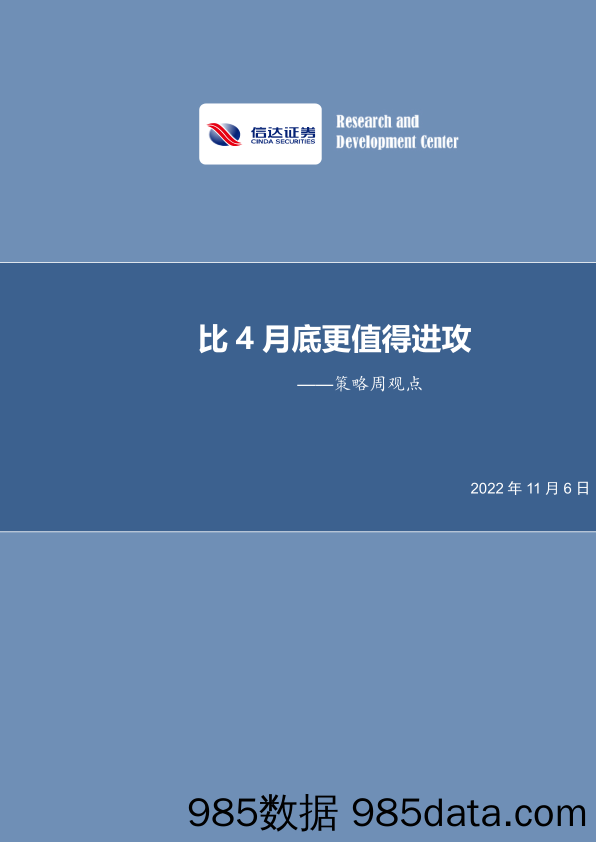 信达证券
CINDA SECURITIES

Research and Development Center

比 4 月底更值得进攻

——策略周观点

2022 年 11 月 6 日

985数据 985data.com